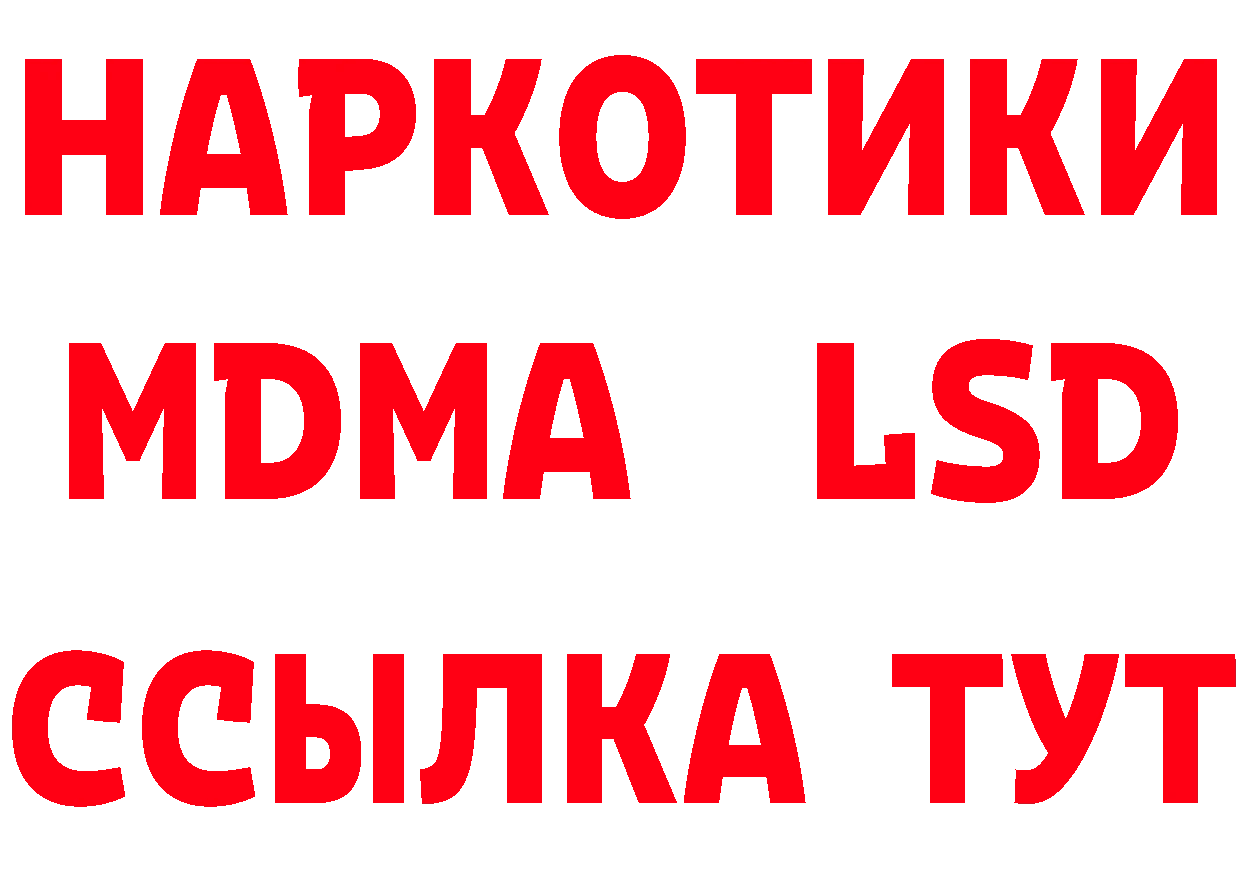 НАРКОТИКИ
MDMA LSD
ССЫЛКА ТУТ